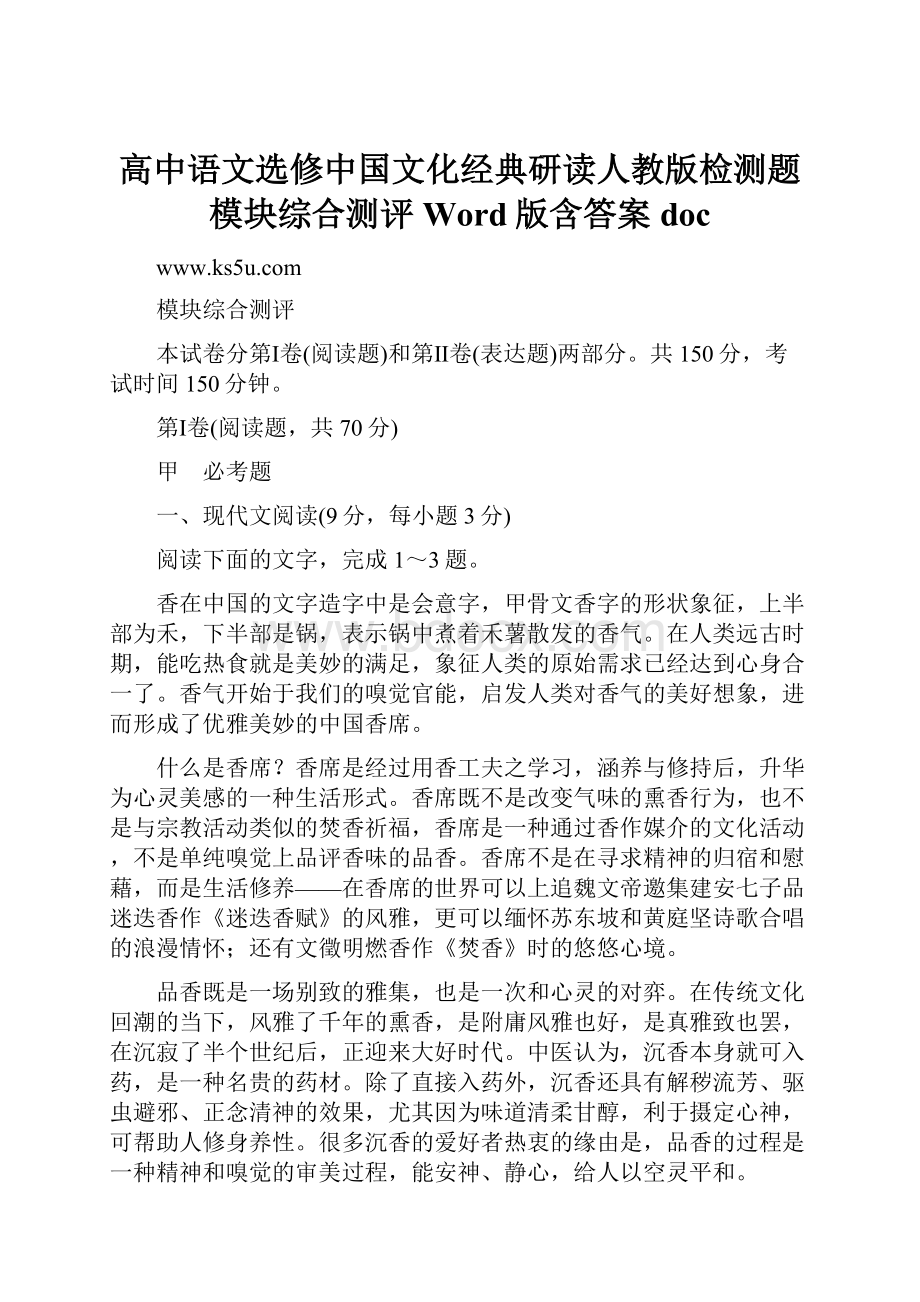 高中语文选修中国文化经典研读人教版检测题模块综合测评 Word 版含答案 doc

www.ks5u.com

模块综合测评

本试卷分第Ⅰ卷(阅读题)和第Ⅱ卷(表达题)两部分。共 150 分，考试时间 150 分钟。

第Ⅰ卷(阅读题，共 70 分)

甲　必考题

一、现代文阅读(9 分，每小题 3 分)

阅读下面的文字，完成 1～3 题。

香在中国的文字造字中是会意字，甲骨文香字的形状象征，上半部为禾，下半部是锅，表示锅中煮着禾薯散发的香气。在人类远古时期，能吃热食就是美妙的满足，象征人类的原始需求已经达到心身合一了。香气开始于我们的嗅觉官能，启发人类对香气的美好想象，进而形成了优雅美妙的中国香席。

什么是香席？香席是经过用香工夫之学习，涵养与修持后，升华为心灵美感的一种生活形式。香席既不是改变气味的熏香行为，也不是与宗教活动类似的焚香祈福，香席是一种通过香作媒介的文化活动，不是单纯嗅觉上品评香味的品香。香席不是在寻求精神的归宿和慰藉，而是生活修养——在香席的世界可以上追魏文帝邀集建安七子品迷迭香作《迷迭香赋》的风雅，更可以缅怀苏东坡和黄庭坚诗歌合唱的浪漫情怀；还有文徵明燃香作《焚香》时的悠悠心境。

品香既是一场别致的雅集，也是一次和心灵的对弈。在传统文化回潮的当下，风雅了千年的熏香，是附庸风雅也好，是真雅致也罢，在沉寂了半个世纪后，正迎来大好时代。中医认为，沉香本身就可入药，是一种名贵的药材。除了直接入药外，沉香还具有解秽流芳、驱虫避邪、正念清神的效果，尤其因为味道清柔甘醇，利于摄定心神，可帮助人修身养性。很多沉香的爱好者热衷的缘由是，品香的过程是一种精神和嗅觉的审美过程，能安神、静心，给人以空灵平和。